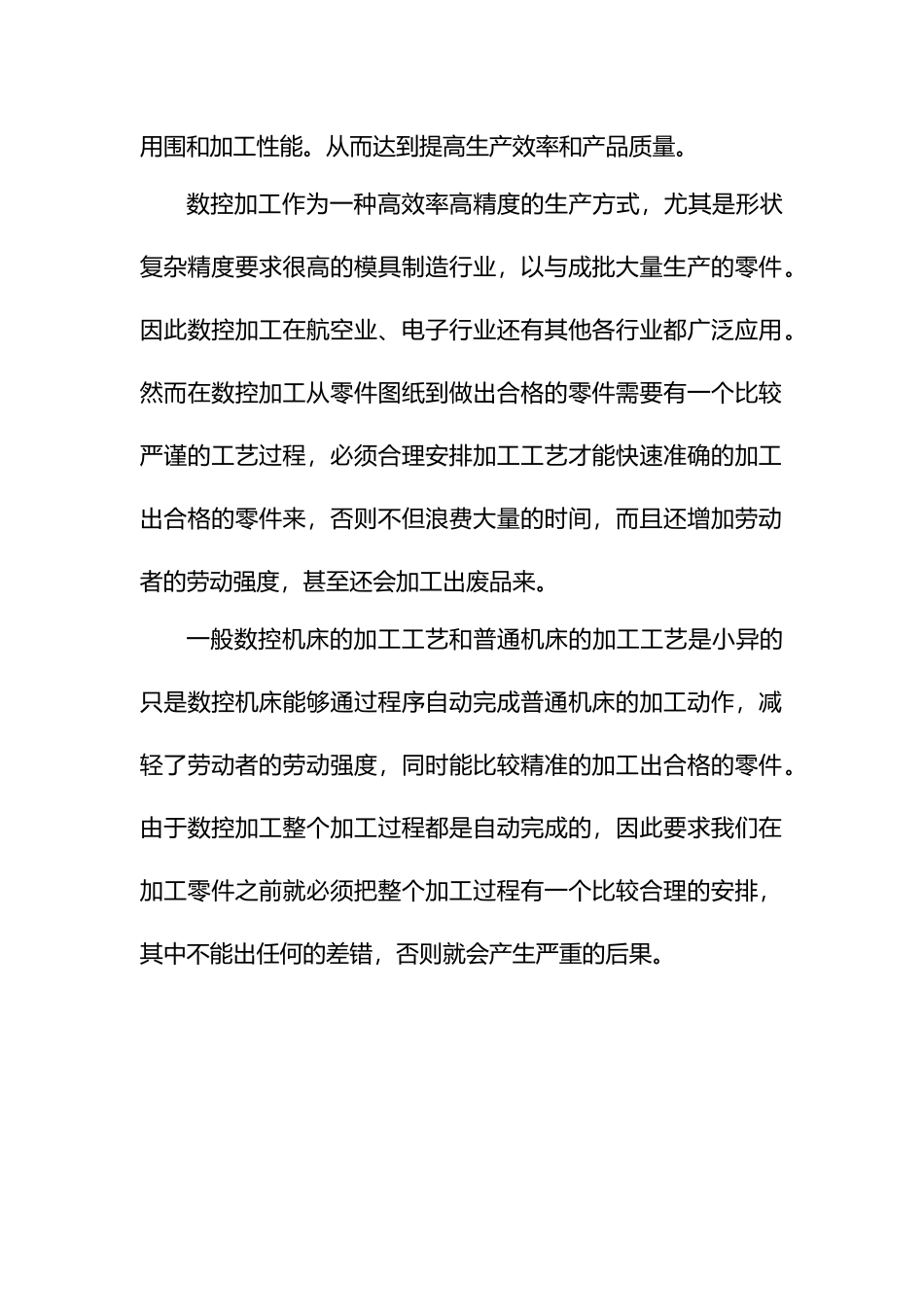 用围和加工性能。从而达到提高生产效率和产品质量。

数控加工作为一种高效率高精度的生产方式，尤其是形状复杂精度要求很高的模具制造行业，以与成批大量生产的零件。因此数控加工在航空业、电子行业还有其他各行业都广泛应用。然而在数控加工从零件图纸到做出合格的零件需要有一个比较严谨的工艺过程，必须合理安排加工工艺才能快速准确的加工出合格的零件来，否则不但浪费大量的时间，而且还增加劳动者的劳动强度，甚至还会加工出废品来。

一般数控机床的加工工艺和普通机床的加工工艺是小异的只是数控机床能够通过程序自动完成普通机床的加工动作，减轻了劳动者的劳动强度，同时能比较精准的加工出合格的零件。由于数控加工整个加工过程都是自动完成的，因此要求我们在加工零件之前就必须把整个加工过程有一个比较合理的安排，其中不能出任何的差错，否则就会产生严重的后果。